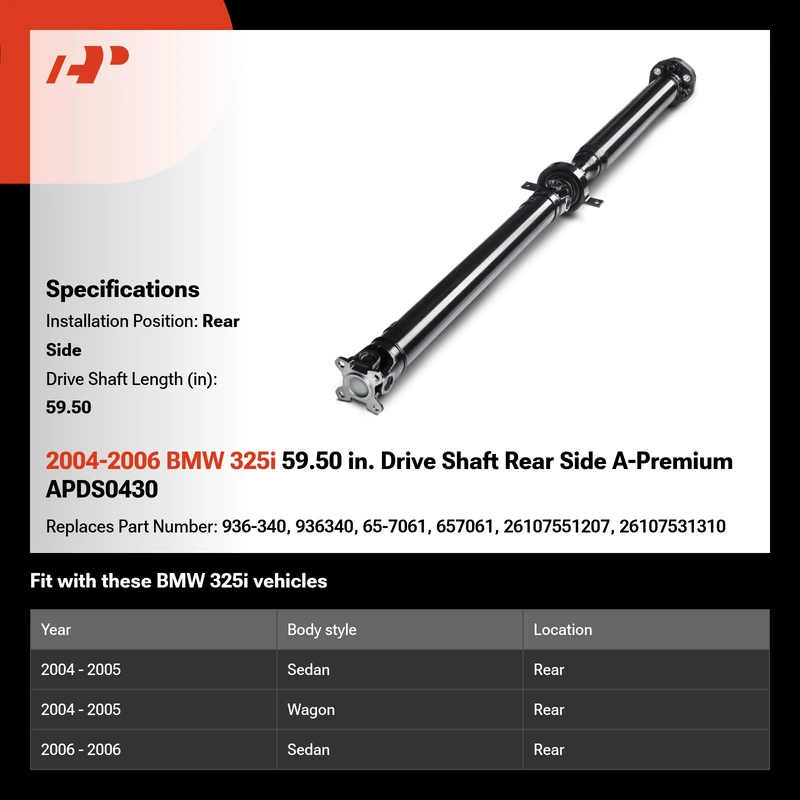 Specifications

Installation Position: Rear Side

Drive Shaft Length (in): 59.50

2004-2006 BMW 325i 59.50 in. Drive Shaft Rear Side A-Premium APDS0430

Replaces Part Number: 936-340, 936340, 65-7061, 657061, 26107551207, 26107531310

Fit with these BMW 325i vehicles

| Year | Body style | Location |
|---|---|---|
| 2004 - 2005 | Sedan | Rear |
| 2004 - 2005 | Wagon | Rear |
| 2006 - 2006 | Sedan | Rear |